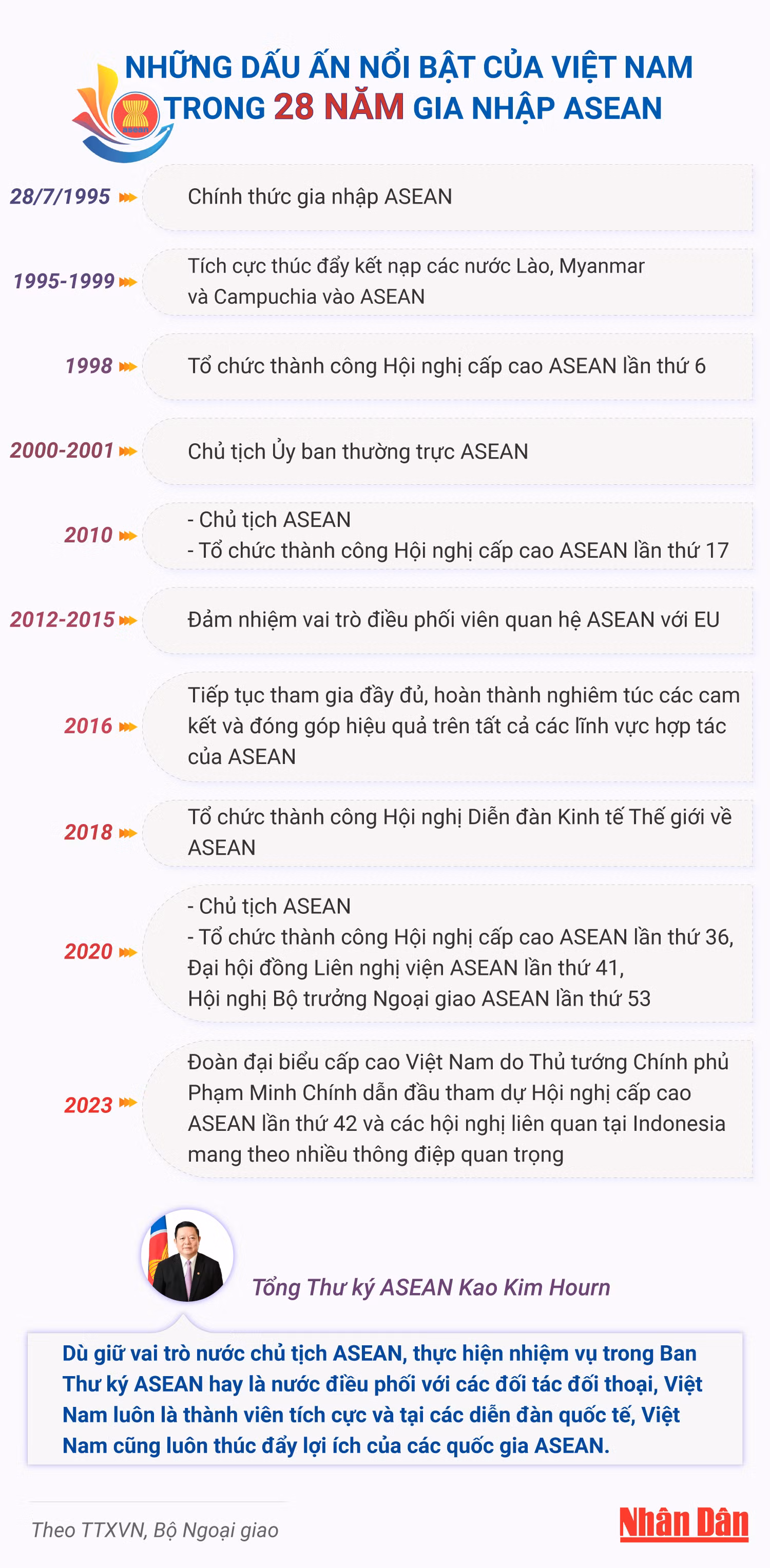 NHỮNG DẤU ẤN NỔI BẬT CỦA VIỆT NAM TRONG 28 NĂM GIA NHẬP ASEAN

28/7/1995 Chính thức gia nhập ASEAN

1995-1999 Tích cực thúc đẩy kết nạp các nước Lào, Myanmar và Campuchia vào ASEAN

1998 Tổ chức thành công Hội nghị cấp cao ASEAN lần thứ 6

2000-2001 Chủ tịch Ủy ban thường trực ASEAN

2010 - Chủ tịch ASEAN
- Tổ chức thành công Hội nghị cấp cao ASEAN lần thứ 17

2012-2015 Đảm nhiệm vai trò điều phối viên quan hệ ASEAN với EU

2016 Tiếp tục tham gia đầy đủ, hoàn thành nghiêm túc các cam kết và đóng góp hiệu quả trên tất cả các lĩnh vực hợp tác của ASEAN

2018 Tổ chức thành công Hội nghị Diễn đàn Kinh tế Thế giới về ASEAN

2020 - Chủ tịch ASEAN
- Tổ chức thành công Hội nghị cấp cao ASEAN lần thứ 36, Đại hội đồng Liên nghị viện ASEAN lần thứ 41, Hội nghị Bộ trưởng Ngoại giao ASEAN lần thứ 53

2023 Đoàn đại biểu cấp cao Việt Nam do Thủ tướng Chính phủ Phạm Minh Chính dẫn đầu tham dự Hội nghị cấp cao ASEAN lần thứ 42 và các hội nghị liên quan tại Indonesia mang theo nhiều thông điệp quan trọng

Tổng Thư ký ASEAN Kao Kim Hourn

Dù giữ vai trò nước chủ tịch ASEAN, thực hiện nhiệm vụ trong Ban Thư ký ASEAN hay là nước điều phối với các đối tác đối thoại, Việt Nam luôn là thành viên tích cực và tại các diễn đàn quốc tế, Việt Nam cũng luôn thúc đẩy lợi ích của các quốc gia ASEAN.

Theo TTXVN, Bộ Ngoại giao

Nhân Dân